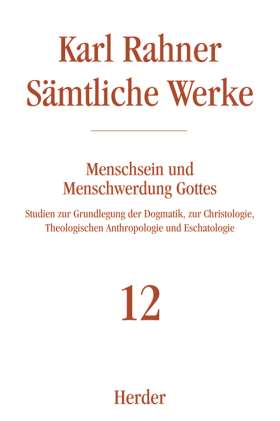 Karl Rahner
Sämtliche Werke

Menschsein und Menschwerdung Gottes

Studien zur Grundlegung der Dogmatik, zur Christologie, Theologischen Anthropologie und Eschatologie

12

Herder